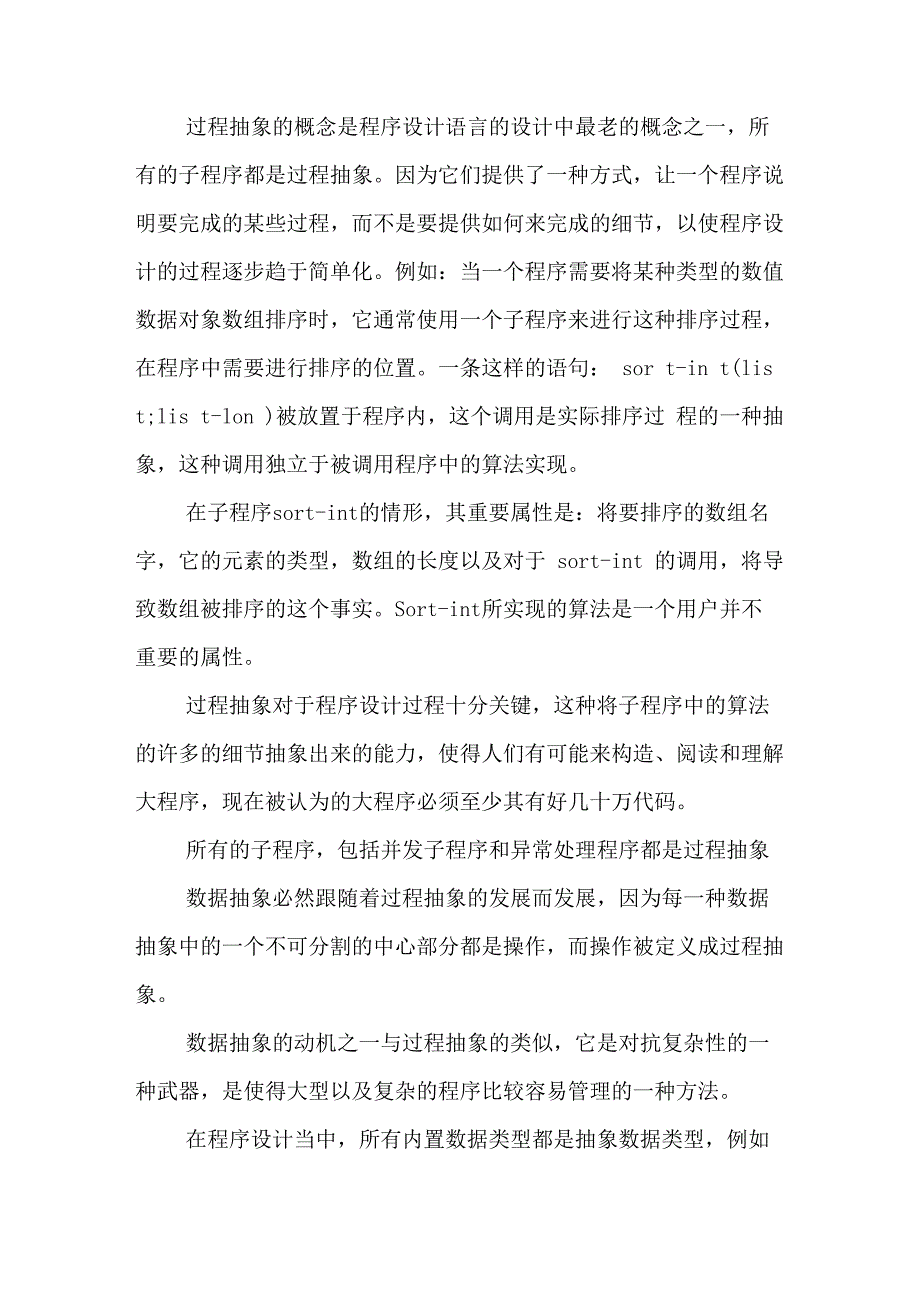 过程抽象的概念是程序设计语言的设计中最老的概念之一，所有的子程序都是过程抽象。因为它们提供了一种方式，让一个程序说明要完成的某些过程，而不是要提供如何来完成的细节，以使程序设计的过程逐步趋于简单化。例如：当一个程序需要将某种类型的数值数据对象数组排序时，它通常使用一个子程序来进行这种排序过程，在程序中需要进行排序的位置。一条这样的语句： sor t-in t(lis t;lis t-lon )被放置于程序内，这个调用是实际排序过 程的一种抽象，这种调用独立于被调用程序中的算法实现。

在子程序sort-int的情形，其重要属性是：将要排序的数组名字，它的元素的类型，数组的长度以及对于 sort-int 的调用，将导致数组被排序的这个事实。Sort-int所实现的算法是一个用户并不重要的属性。

过程抽象对于程序设计过程十分关键，这种将子程序中的算法的许多的细节抽象出来的能力，使得人们有可能来构造、阅读和理解大程序，现在被认为的大程序必须至少其有好几十万代码。

所有的子程序，包括并发子程序和异常处理程序都是过程抽象

数据抽象必然跟随着过程抽象的发展而发展，因为每一种数据抽象中的一个不可分割的中心部分都是操作，而操作被定义成过程抽象。

数据抽象的动机之一与过程抽象的类似，它是对抗复杂性的一种武器，是使得大型以及复杂的程序比较容易管理的一种方法。

在程序设计当中，所有内置数据类型都是抽象数据类型，例如